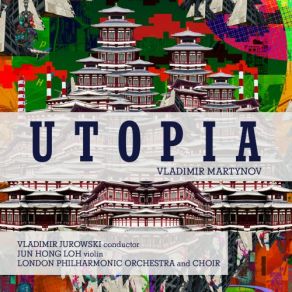 UTOPIA

VLADIMIR MARTYNOV

VLADIMIR JUROWSKI conductor
JUN HONG LOH violin
LONDON PHILHARMONIC ORCHESTRA and CHOIR